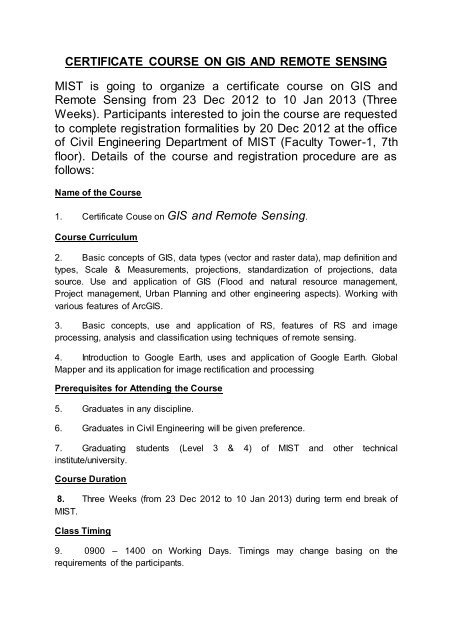 CERTIFICATE COURSE ON GIS AND REMOTE SENSING

MIST is going to organize a certificate course on GIS and Remote Sensing from 23 Dec 2012 to 10 Jan 2013 (Three Weeks). Participants interested to join the course are requested to complete registration formalities by 20 Dec 2012 at the office of Civil Engineering Department of MIST (Faculty Tower-1, 7th floor). Details of the course and registration procedure are as follows:

Name of the Course

1. Certificate Couse on GIS and Remote Sensing.

Course Curriculum

2. Basic concepts of GIS, data types (vector and raster data), map definition and types, Scale & Measurements, projections, standardization of projections, data source. Use and application of GIS (Flood and natural resource management, Project management, Urban Planning and other engineering aspects). Working with various features of ArcGIS.

3. Basic concepts, use and application of RS, features of RS and image processing, analysis and classification using techniques of remote sensing.

4. Introduction to Google Earth, uses and application of Google Earth. Global Mapper and its application for image rectification and processing

Prerequisites for Attending the Course

5. Graduates in any discipline.

6. Graduates in Civil Engineering will be given preference.

7. Graduating students (Level 3 & 4) of MIST and other technical institute/university.

Course Duration

8. Three Weeks (from 23 Dec 2012 to 10 Jan 2013) during term end break of MIST.

Class Timing

9. 0900 – 1400 on Working Days. Timings may change basing on the requirements of the participants.